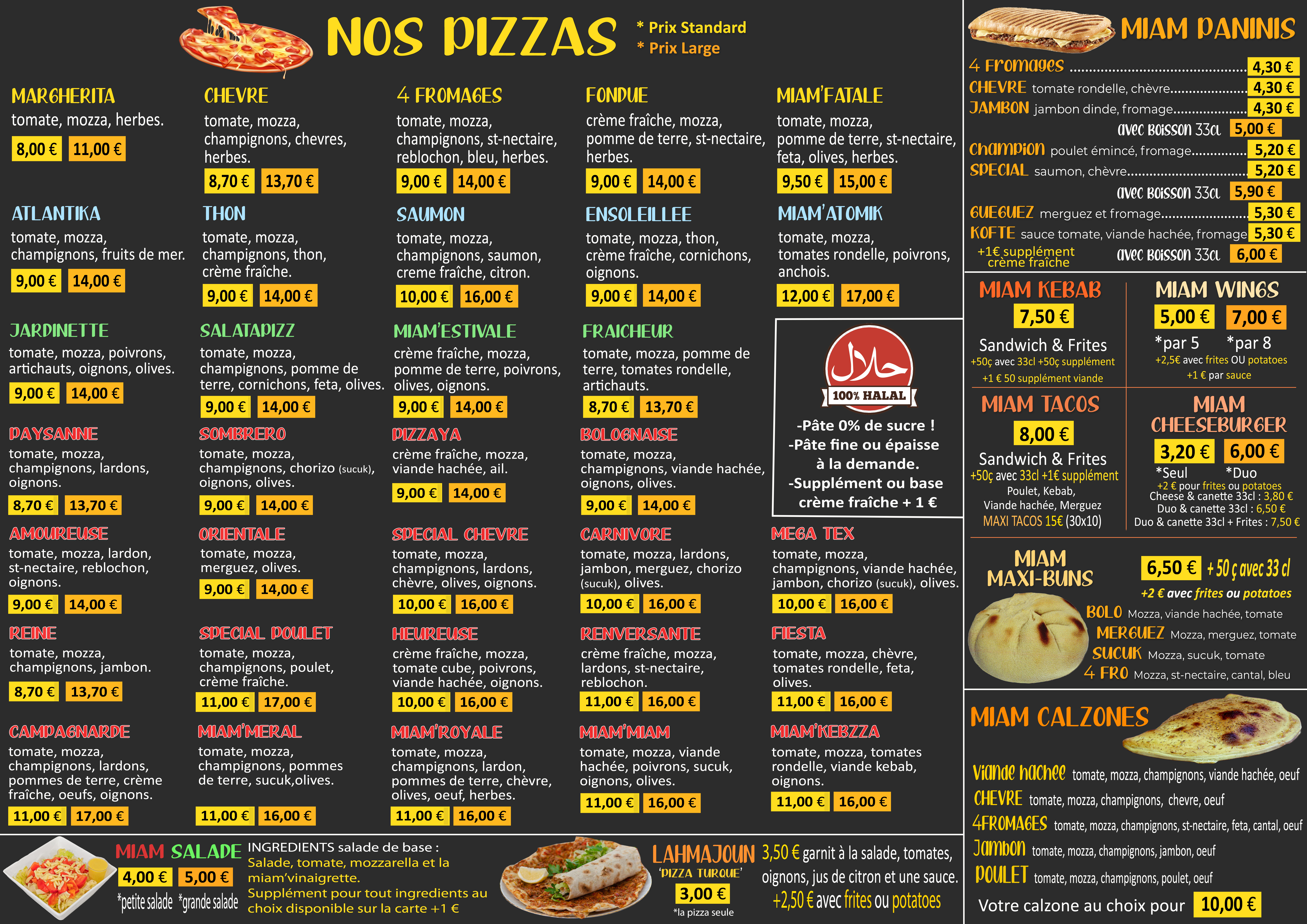 NOS PIZZAS
* Prix Standard
* Prix Large

MARGHERITA
tomate, mozza, herbes.
8,00 € 11,00 €

CHEVRE
tomate, mozza, champignons, chevres, herbes.
8,70 € 13,70 €

4 FROMAGES
tomate, mozza, champignons, st-nectaire, reblochon, bleu, herbes.
9,00 € 14,00 €

FONDUE
crème fraîche, mozza, pomme de terre, st-nectaire, herbes.
9,00 € 14,00 €

MIAM'FATALE
tomate, mozza, pomme de terre, st-nectaire, feta, olives, herbes.
9,50 € 15,00 €

ATLANTIKA
tomate, mozza, champignons, fruits de mer.
9,00 € 14,00 €

THON
tomate, mozza, champignons, thon, crème fraîche.
9,00 € 14,00 €

SAUMON
tomate, mozza, champignons, saumon, creme fraîche, citron.
10,00 € 16,00 €

ENSOLEILLEE
tomate, mozza, thon, crème fraîche, cornichons, oignons.
9,00 € 14,00 €

MIAM'ATOMIK
tomate, mozza, tomates rondelle, poivrons, anchois.
12,00 € 17,00 €

JARDINETTE
tomate, mozza, poivrons, artichauts, oignons, olives.
9,00 € 14,00 €

SALATAPIZZ
tomate, mozza, champignons, pomme de terre, cornichons, feta, olives.
9,00 € 14,00 €

MIAM'ESTIVALE
crème fraîche, mozza, pomme de terre, poivrons, olives, oignons.
9,00 € 14,00 €

FRAICHEUR
tomate, mozza, pomme de terre, tomates rondelle, artichauts.
8,70 € 13,70 €

100% HALAL
-Pâte 0% de sucre !
-Pâte fine ou épaisse à la demande.
-Supplément ou base crème fraîche + 1 €

PAYSANNE
tomate, mozza, champignons, lardons, oignons.
8,70 € 13,70 €

SOMBRERO
tomate, mozza, champignons, chorizo (sucuk), oignons, olives.
9,00 € 14,00 €

PIZZAYA
crème fraîche, mozza, viande hachée, ail.
9,00 € 14,00 €

BOLOGNAISE
tomate, mozza, champignons, viande hachée, oignons, olives.
9,00 € 14,00 €

AMOUREUSE
tomate, mozza, lardon, st-nectaire, reblochon, oignons.
9,00 € 14,00 €

ORIENTALE
tomate, mozza, merguez, olives.
9,00 € 14,00 €

SPECIAL CHEVRE
tomate, mozza, champignons, lardons, chèvre, olives, oignons.
10,00 € 16,00 €

CARNIVORE
tomate, mozza, lardons, jambon, merguez, chorizo (sucuk), olives.
10,00 € 16,00 €

MEGA TEX
tomate, mozza, champignons, viande hachée, jambon, chorizo (sucuk), olives.
10,00 € 16,00 €

REINE
tomate, mozza, champignons, jambon.
8,70 € 13,70 €

SPECIAL POULET
tomate, mozza, champignons, poulet, crème fraîche.
11,00 € 17,00 €

HEUREUSE
crème fraîche, mozza, tomate cube, poivrons, viande hachée, oignons.
10,00 € 16,00 €

RENVERSANTE
crème fraîche, mozza, lardons, st-nectaire, reblochon.
11,00 € 16,00 €

FIESTA
tomate, mozza, chèvre, tomates rondelle, feta, olives.
11,00 € 16,00 €

CAMPAGNARDE
tomate, mozza, champignons, lardons, pommes de terre, crème fraîche, oeufs, oignons.
11,00 € 17,00 €

MIAM'MERAL
tomate, mozza, champignons, pommes de terre, sucuk,olives.
11,00 € 16,00 €

MIAM'ROYALE
tomate, mozza, champignons, lardon, pommes de terre, chèvre, olives, oeuf, herbes.
11,00 € 16,00 €

MIAM'MIAM
tomate, mozza, viande hachée, poivrons, sucuk, oignons, olives.
11,00 € 16,00 €

MIAM'KEBZZA
tomate, mozza, tomates rondelle, viande kebab, oignons.
11,00 € 16,00 €

MIAM SALADE
4,00 € 5,00 €
*petite salade *grande salade
INGREDIENTS salade de base :
Salade, tomate, mozzarella et la miam'vinaigrette.
Supplément pour tout ingredients au choix disponible sur la carte +1 €

LAHMAJOUN
'PIZZA TURQUE'
3,00 €
*la pizza seule
3,50 € garnit à la salade, tomates, oignons, jus de citron et une sauce.
+2,50 € avec frites ou potatoes

MIAM PANINIS
4 Fromages 4,30 €
CHEVRE tomate rondelle, chèvre 4,30 €
JAMBON jambon dinde, fromage 4,30 €
avec Boisson 33cl 5,00 €
Champion poulet émincé, fromage 5,20 €
SPECIAL saumon, chèvre 5,20 €
avec Boisson 33cl 5,90 €
GUEGUEZ merguez et fromage 5,30 €
KOFTE sauce tomate, viande hachée, fromage 5,30 €
+1€ supplément crème fraîche
avec Boisson 33cl 6,00 €

MIAM KEBAB
7,50 €
Sandwich & Frites
+50ç avec 33cl +50ç supplément
+1 € 50 supplément viande

MIAM WINGS
5,00 € 7,00 €
*par 5 *par 8
+2,5€ avec frites OU potatoes
+1 € par sauce

MIAM TACOS
8,00 €
Sandwich & Frites
+50ç avec 33cl +1€ supplément
Poulet, Kebab, Viande hachée, Merguez
MAXI TACOS 15€ (30x10)

MIAM CHEESEBURGER
3,20 € 6,00 €
*Seul *Duo
+2 € pour frites ou potatoes
Cheese & canette 33cl : 3,80 €
Duo & canette 33cl : 6,50 €
Duo & canette 33cl + Frites : 7,50 €

MIAM MAXI-BUNS
6,50 € + 50 ç avec 33 cl
+2 € avec frites ou potatoes
BOLO Mozza, viande hachée, tomate
MERGUEZ Mozza, merguez, tomate
SUCUK Mozza, sucuk, tomate
4 FRO Mozza, st-nectaire, cantal, bleu

MIAM CALZONES
Viande hachee tomate, mozza, champignons, viande hachée, oeuf
CHEVRE tomate, mozza, champignons, chevre, oeuf
4FROMAGES tomate, mozza, champignons, st-nectaire, feta, cantal, oeuf
Jambon tomate, mozza, champignons, jambon, oeuf
POULET tomate, mozza, champignons, poulet, oeuf
Votre calzone au choix pour 10,00 €